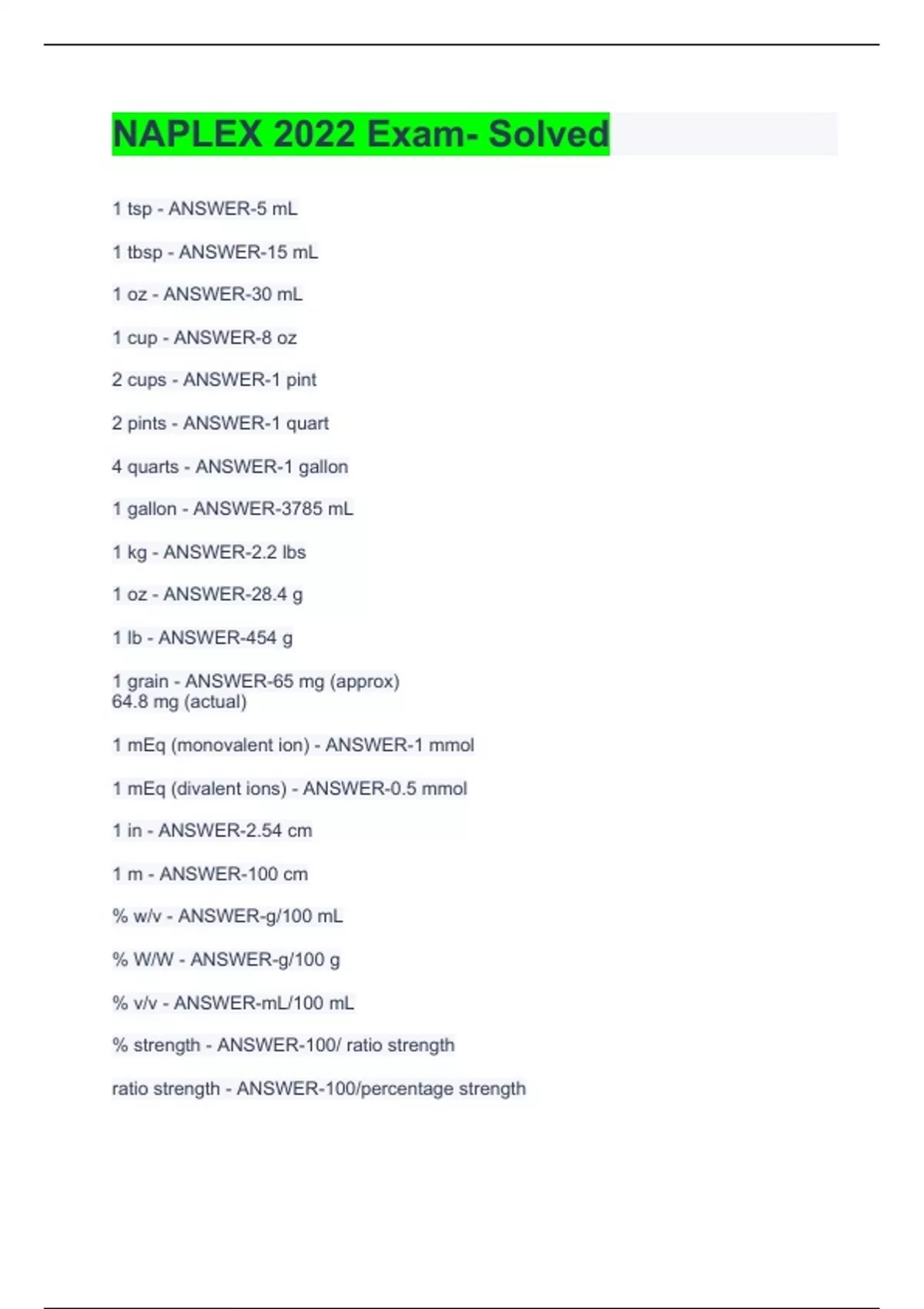 NAPLEX 2022 Exam- Solved

1 tsp - ANSWER-5 mL

1 tbsp - ANSWER-15 mL

1 oz - ANSWER-30 mL

1 cup - ANSWER-8 oz

2 cups - ANSWER-1 pint

2 pints - ANSWER-1 quart

4 quarts - ANSWER-1 gallon

1 gallon - ANSWER-3785 mL

1 kg - ANSWER-2.2 lbs

1 oz - ANSWER-28.4 g

1 lb - ANSWER-454 g

1 grain - ANSWER-65 mg (approx)
64.8 mg (actual)

1 mEq (monovalent ion) - ANSWER-1 mmol

1 mEq (divalent ions) - ANSWER-0.5 mmol

1 in - ANSWER-2.54 cm

1 m - ANSWER-100 cm

% w/v - ANSWER-g/100 mL

% W/W - ANSWER-g/100 g

% v/v - ANSWER-mL/100 mL

% strength - ANSWER-100/ ratio strength

ratio strength - ANSWER-100/percentage strength